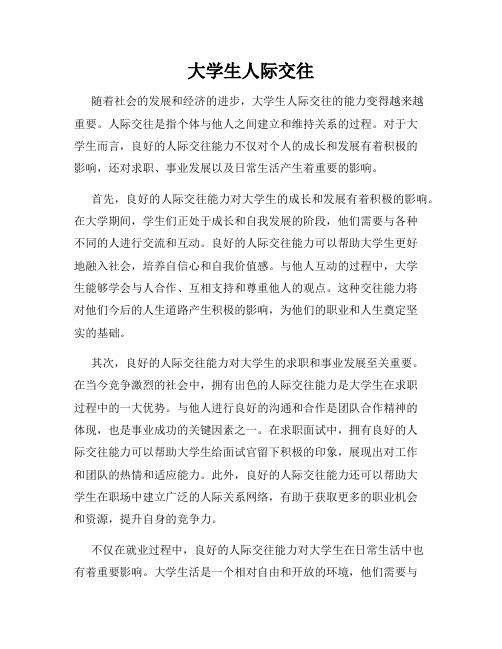 大学生人际交往

随着社会的发展和经济的进步，大学生人际交往的能力变得越来越重要。人际交往是指个体与他人之间建立和维持关系的过程。对于大学生而言，良好的人际交往能力不仅对个人的成长和发展有着积极的影响，还对求职、事业发展以及日常生活产生着重要的影响。

首先，良好的人际交往能力对大学生的成长和发展有着积极的影响。在大学期间，学生们正处于成长和自我发展的阶段，他们需要与各种不同的人进行交流和互动。良好的人际交往能力可以帮助大学生更好地融入社会，培养自信心和自我价值感。与他人互动的过程中，大学生能够学会与人合作、互相支持和尊重他人的观点。这种交往能力将对他们今后的人生道路产生积极的影响，为他们的职业和人生奠定坚实的基础。

其次，良好的人际交往能力对大学生的求职和事业发展至关重要。在当今竞争激烈的社会中，拥有出色的人际交往能力是大学生在求职过程中的一大优势。与他人进行良好的沟通和合作是团队合作精神的体现，也是事业成功的关键因素之一。在求职面试中，拥有良好的人际交往能力可以帮助大学生给面试官留下积极的印象，展现出对工作和团队的热情和适应能力。此外，良好的人际交往能力还可以帮助大学生在职场中建立广泛的人际关系网络，有助于获取更多的职业机会和资源，提升自身的竞争力。

不仅在就业过程中，良好的人际交往能力对大学生在日常生活中也有着重要影响。大学生活是一个相对自由和开放的环境，他们需要与